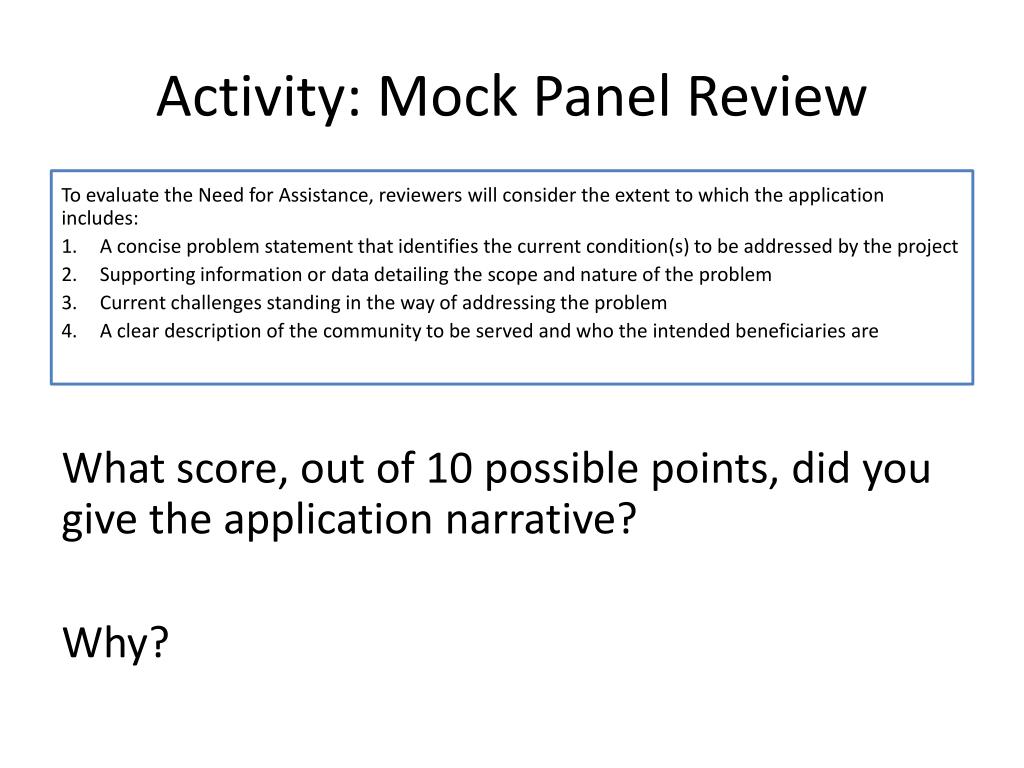 Activity: Mock Panel Review

To evaluate the Need for Assistance, reviewers will consider the extent to which the application includes:
1. A concise problem statement that identifies the current condition(s) to be addressed by the project
2. Supporting information or data detailing the scope and nature of the problem
3. Current challenges standing in the way of addressing the problem
4. A clear description of the community to be served and who the intended beneficiaries are

What score, out of 10 possible points, did you give the application narrative?

Why?